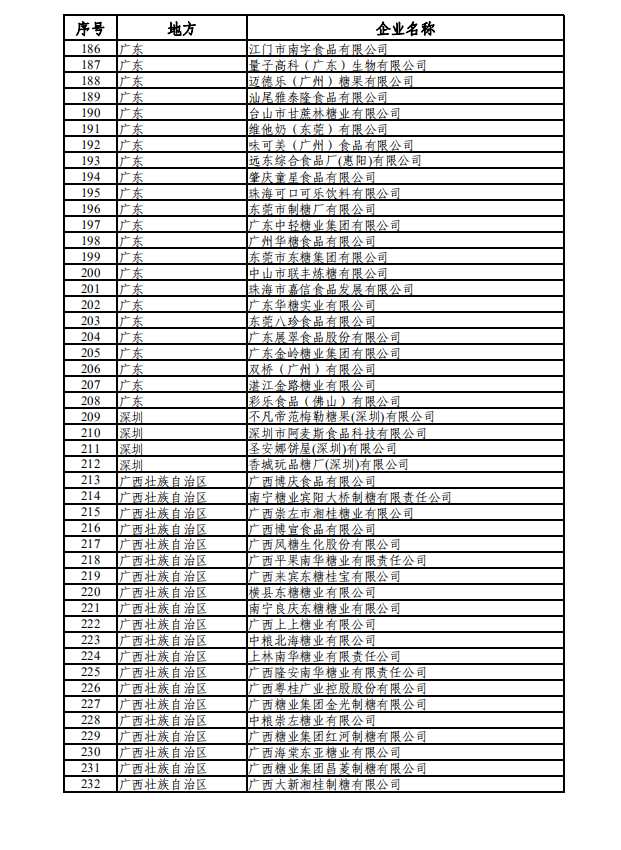 | 序号 | 地方 | 企业名称 |
|---|---|---|
| 186 | 广东 | 江门市南字食品有限公司 |
| 187 | 广东 | 量子高科（广东）生物有限公司 |
| 188 | 广东 | 迈德乐（广州）糖果有限公司 |
| 189 | 广东 | 汕尾雅泰隆食品有限公司 |
| 190 | 广东 | 台山市甘蔗林糖业有限公司 |
| 191 | 广东 | 维他奶（东莞）有限公司 |
| 192 | 广东 | 味可美（广州）食品有限公司 |
| 193 | 广东 | 远东综合食品厂(惠阳)有限公司 |
| 194 | 广东 | 肇庆童星食品有限公司 |
| 195 | 广东 | 珠海可口可乐饮料有限公司 |
| 196 | 广东 | 东莞市制糖厂有限公司 |
| 197 | 广东 | 广东中轻糖业集团有限公司 |
| 198 | 广东 | 广州华糖食品有限公司 |
| 199 | 广东 | 东莞市东糖集团有限公司 |
| 200 | 广东 | 中山市联丰炼糖有限公司 |
| 201 | 广东 | 珠海市嘉信食品发展有限公司 |
| 202 | 广东 | 广东华糖实业有限公司 |
| 203 | 广东 | 东莞八珍食品有限公司 |
| 204 | 广东 | 广东展翠食品股份有限公司 |
| 205 | 广东 | 广东金岭糖业集团有限公司 |
| 206 | 广东 | 双桥（广州）有限公司 |
| 207 | 广东 | 湛江金路糖业有限公司 |
| 208 | 广东 | 彩乐食品（佛山）有限公司 |
| 209 | 深圳 | 不凡帝范梅勒糖果(深圳)有限公司 |
| 210 | 深圳 | 深圳市阿麦斯食品科技有限公司 |
| 211 | 深圳 | 圣安娜饼屋(深圳)有限公司 |
| 212 | 深圳 | 香城玩品糖厂(深圳)有限公司 |
| 213 | 广西壮族自治区 | 广西博庆食品有限公司 |
| 214 | 广西壮族自治区 | 南宁糖业宾阳大桥制糖有限责任公司 |
| 215 | 广西壮族自治区 | 广西崇左市湘桂糖业有限公司 |
| 216 | 广西壮族自治区 | 广西博宣食品有限公司 |
| 217 | 广西壮族自治区 | 广西凤糖生化股份有限公司 |
| 218 | 广西壮族自治区 | 广西平果南华糖业有限责任公司 |
| 219 | 广西壮族自治区 | 广西来宾东糖桂宝有限公司 |
| 220 | 广西壮族自治区 | 横县东糖糖业有限公司 |
| 221 | 广西壮族自治区 | 南宁良庆东糖糖业有限公司 |
| 222 | 广西壮族自治区 | 广西上上糖业有限公司 |
| 223 | 广西壮族自治区 | 中粮北海糖业有限公司 |
| 224 | 广西壮族自治区 | 上林南华糖业有限责任公司 |
| 225 | 广西壮族自治区 | 广西隆安南华糖业有限责任公司 |
| 226 | 广西壮族自治区 | 广西粤桂广业控股股份有限公司 |
| 227 | 广西壮族自治区 | 广西糖业集团金光制糖有限公司 |
| 228 | 广西壮族自治区 | 中粮崇左糖业有限公司 |
| 229 | 广西壮族自治区 | 广西糖业集团红河制糖有限公司 |
| 230 | 广西壮族自治区 | 广西海棠东亚糖业有限公司 |
| 231 | 广西壮族自治区 | 广西糖业集团昌菱制糖有限公司 |
| 232 | 广西壮族自治区 | 广西大新湘桂制糖有限公司 |